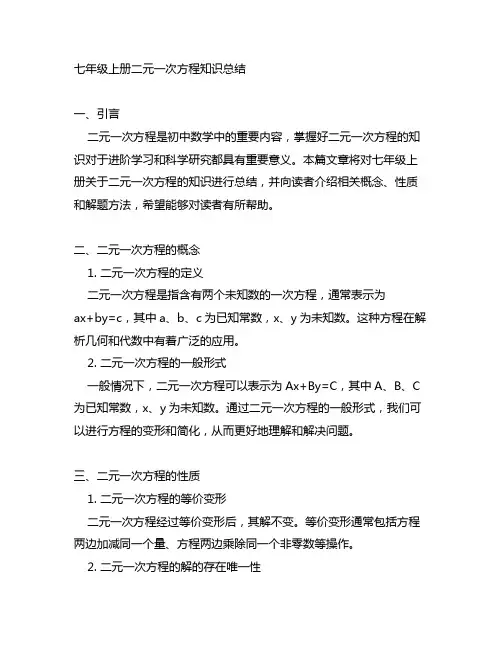 七年级上册二元一次方程知识总结

一、引言

二元一次方程是初中数学中的重要内容，掌握好二元一次方程的知识对于进阶学习和科学研究都具有重要意义。本篇文章将对七年级上册关于二元一次方程的知识进行总结，并向读者介绍相关概念、性质和解题方法，希望能够对读者有所帮助。

二、二元一次方程的概念

1. 二元一次方程的定义

二元一次方程是指含有两个未知数的一次方程，通常表示为 $ax+by=c$，其中 a、b、c 为已知常数，x、y 为未知数。这种方程在解析几何和代数中有着广泛的应用。

2. 二元一次方程的一般形式

一般情况下，二元一次方程可以表示为 $Ax+By=C$，其中 A、B、C 为已知常数，x、y 为未知数。通过二元一次方程的一般形式，我们可以进行方程的变形和简化，从而更好地理解和解决问题。

三、二元一次方程的性质

1. 二元一次方程的等价变形

二元一次方程经过等价变形后，其解不变。等价变形通常包括方程两边加减同一个量、方程两边乘除同一个非零数等操作。

2. 二元一次方程的解的存在唯一性